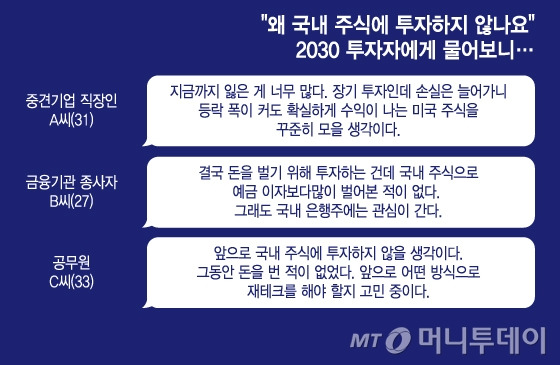 "왜 국내 주식에 투자하지 않나요"
2030 투자자에게 물어보니…

중견기업 직장인
A씨(31)

지금까지 잃은 게 너무 많다. 장기 투자인데 손실은 늘어가니 등락 폭이 커도 확실하게 수익이 나는 미국 주식을 꾸준히 모을 생각이다.

금융기관 종사자
B씨(27)

결국 돈을 벌기 위해 투자하는 건데 국내 주식으로 예금 이자보다많이 벌어본 적이 없다. 그래도 국내 은행주에는 관심이 간다.

공무원
C씨(33)

앞으로 국내 주식에 투자하지 않을 생각이다. 그동안 돈을 번 적이 없었다. 앞으로 어떤 방식으로 재테크를 해야 할지 고민 중이다.

MT 머니투데이